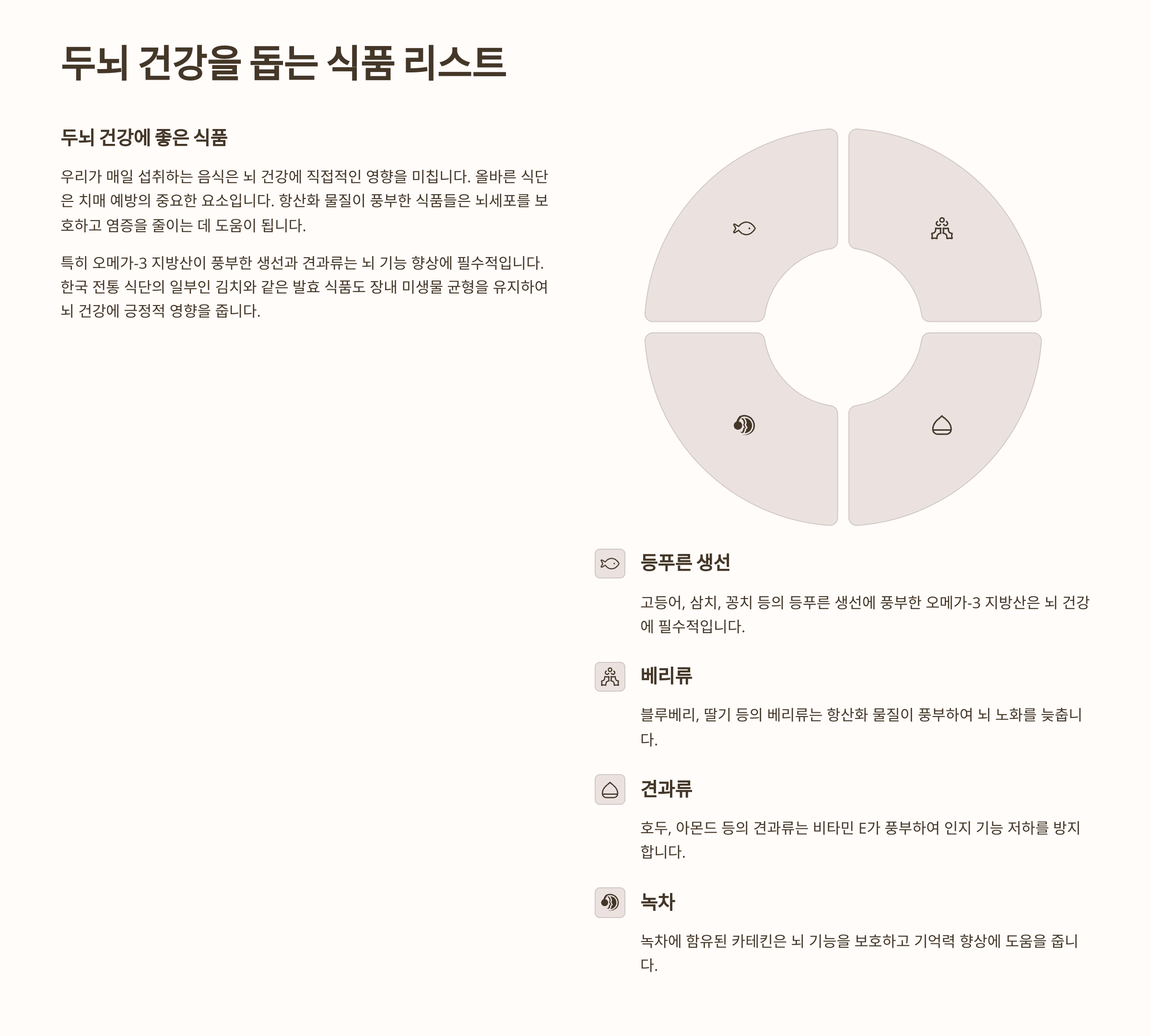 두뇌 건강을 돕는 식품 리스트

두뇌 건강에 좋은 식품

우리가 매일 섭취하는 음식은 뇌 건강에 직접적인 영향을 미칩니다. 올바른 식단은 치매 예방의 중요한 요소입니다. 항산화 물질이 풍부한 식품들은 뇌세포를 보호하고 염증을 줄이는 데 도움이 됩니다.

특히 오메가-3 지방산이 풍부한 생선과 견과류는 뇌 기능 향상에 필수적입니다. 한국 전통 식단의 일부인 김치와 같은 발효 식품도 장내 미생물 균형을 유지하여 뇌 건강에 긍정적 영향을 줍니다.

등푸른 생선

고등어, 삼치, 꽁치 등의 등푸른 생선에 풍부한 오메가-3 지방산은 뇌 건강에 필수적입니다.

베리류

블루베리, 딸기 등의 베리류는 항산화 물질이 풍부하여 뇌 노화를 늦춥니다.

견과류

호두, 아몬드 등의 견과류는 비타민 E가 풍부하여 인지 기능 저하를 방지합니다.

녹차

녹차에 함유된 카테킨은 뇌 기능을 보호하고 기억력 향상에 도움을 줍니다.